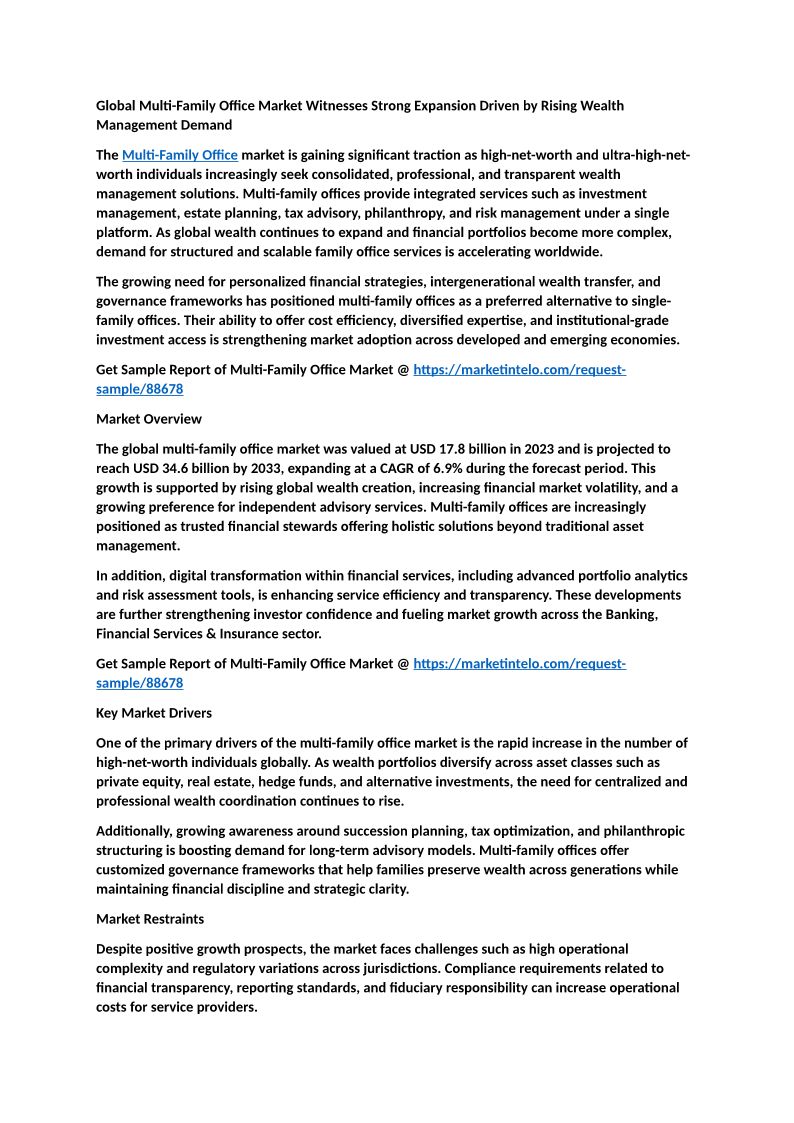 Global Multi-Family Office Market Witnesses Strong Expansion Driven by Rising Wealth Management Demand

The Multi-Family Office market is gaining significant traction as high-net-worth and ultra-high-net-worth individuals increasingly seek consolidated, professional, and transparent wealth management solutions. Multi-family offices provide integrated services such as investment management, estate planning, tax advisory, philanthropy, and risk management under a single platform. As global wealth continues to expand and financial portfolios become more complex, demand for structured and scalable family office services is accelerating worldwide.

The growing need for personalized financial strategies, intergenerational wealth transfer, and governance frameworks has positioned multi-family offices as a preferred alternative to single-family offices. Their ability to offer cost efficiency, diversified expertise, and institutional-grade investment access is strengthening market adoption across developed and emerging economies.

Get Sample Report of Multi-Family Office Market @ https://marketintelo.com/request-sample/88678

Market Overview

The global multi-family office market was valued at USD 17.8 billion in 2023 and is projected to reach USD 34.6 billion by 2033, expanding at a CAGR of 6.9% during the forecast period. This growth is supported by rising global wealth creation, increasing financial market volatility, and a growing preference for independent advisory services. Multi-family offices are increasingly positioned as trusted financial stewards offering holistic solutions beyond traditional asset management.

In addition, digital transformation within financial services, including advanced portfolio analytics and risk assessment tools, is enhancing service efficiency and transparency. These developments are further strengthening investor confidence and fueling market growth across the Banking, Financial Services & Insurance sector.

Get Sample Report of Multi-Family Office Market @ https://marketintelo.com/request-sample/88678

Key Market Drivers

One of the primary drivers of the multi-family office market is the rapid increase in the number of high-net-worth individuals globally. As wealth portfolios diversify across asset classes such as private equity, real estate, hedge funds, and alternative investments, the need for centralized and professional wealth coordination continues to rise.

Additionally, growing awareness around succession planning, tax optimization, and philanthropic structuring is boosting demand for long-term advisory models. Multi-family offices offer customized governance frameworks that help families preserve wealth across generations while maintaining financial discipline and strategic clarity.

Market Restraints

Despite positive growth prospects, the market faces challenges such as high operational complexity and regulatory variations across jurisdictions. Compliance requirements related to financial transparency, reporting standards, and fiduciary responsibility can increase operational costs for service providers.